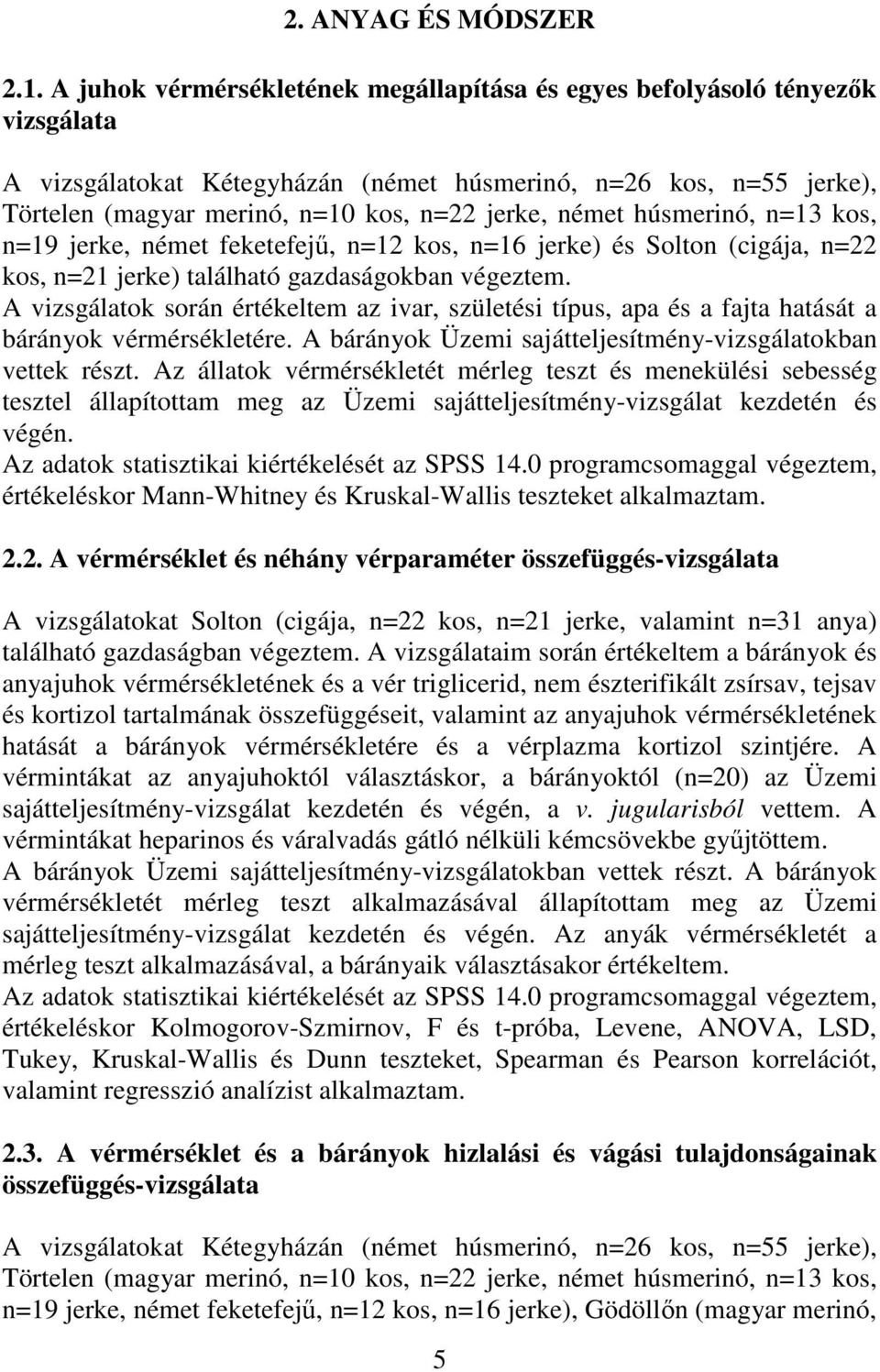 2. ANYAG ÉS MÓDSZER

2.1. A juhok vérmérsékletének megállapítása és egyes befolyásoló tényezők vizsgálata

A vizsgálatokat Kétegyházán (német húsmerinó, n=26 kos, n=55 jerke), Törtelen (magyar merinó, n=10 kos, n=22 jerke, német húsmerinó, n=13 kos, n=19 jerke, német feketefejű, n=12 kos, n=16 jerke) és Solton (cigája, n=22 kos, n=21 jerke) található gazdaságokban végeztem.
A vizsgálatok során értékeltem az ivar, születési típus, apa és a fajta hatását a bárányok vérmérsékletére. A bárányok Üzemi sajátteljesítmény-vizsgálatokban vettek részt. Az állatok vérmérsékletét mérleg teszt és menekülési sebesség tesztel állapítottam meg az Üzemi sajátteljesítmény-vizsgálat kezdetén és végén.
Az adatok statisztikai kiértékelését az SPSS 14.0 programcsomaggal végeztem, értékeléskor Mann-Whitney és Kruskal-Wallis teszteket alkalmaztam.

2.2. A vérmérséklet és néhány vérparaméter összefüggés-vizsgálata

A vizsgálatokat Solton (cigája, n=22 kos, n=21 jerke, valamint n=31 anya) található gazdaságban végeztem. A vizsgálataim során értékeltem a bárányok és anyajuhok vérmérsékletének és a vér triglicerid, nem észterifikált zsírsav, tejsav és kortizol tartalmának összefüggéseit, valamint az anyajuhok vérmérsékletének hatását a bárányok vérmérsékletére és a vérplazma kortizol szintjére. A vérmintákat az anyajuhoktól választáskor, a bárányoktól (n=20) az Üzemi sajátteljesítmény-vizsgálat kezdetén és végén, a v. jugularisból vettem. A vérmintákat heparinos és váralvadás gátló nélküli kémcsövekbe gyűjtöttem.
A bárányok Üzemi sajátteljesítmény-vizsgálatokban vettek részt. A bárányok vérmérsékletét mérleg teszt alkalmazásával állapítottam meg az Üzemi sajátteljesítmény-vizsgálat kezdetén és végén. Az anyák vérmérsékletét a mérleg teszt alkalmazásával, a bárányaik választásakor értékeltem.
Az adatok statisztikai kiértékelését az SPSS 14.0 programcsomaggal végeztem, értékeléskor Kolmogorov-Szmirnov, F és t-próba, Levene, ANOVA, LSD, Tukey, Kruskal-Wallis és Dunn teszteket, Spearman és Pearson korrelációt, valamint regresszió analízist alkalmaztam.

2.3. A vérmérséklet és a bárányok hizlalási és vágási tulajdonságainak összefüggés-vizsgálata

A vizsgálatokat Kétegyházán (német húsmerinó, n=26 kos, n=55 jerke), Törtelen (magyar merinó, n=10 kos, n=22 jerke, német húsmerinó, n=13 kos, n=19 jerke, német feketefejű, n=12 kos, n=16 jerke), Gödöllőn (magyar merinó,

5